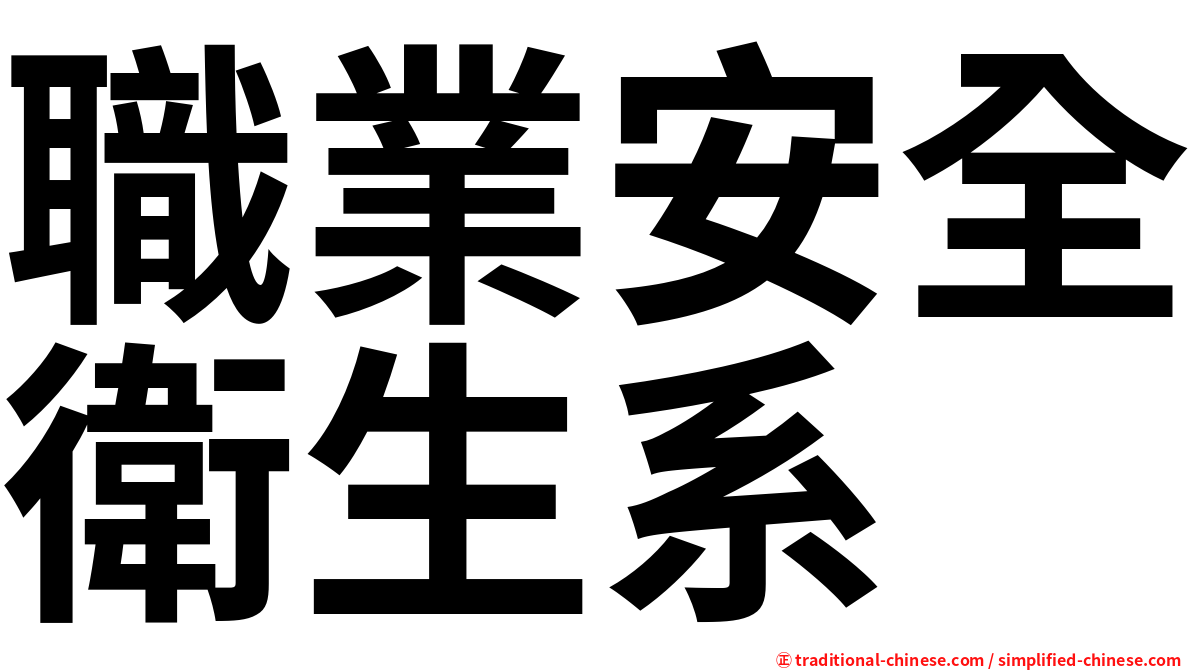 職業安全
衛生系

㊣ traditional-chinese.com / simplified-chinese.com